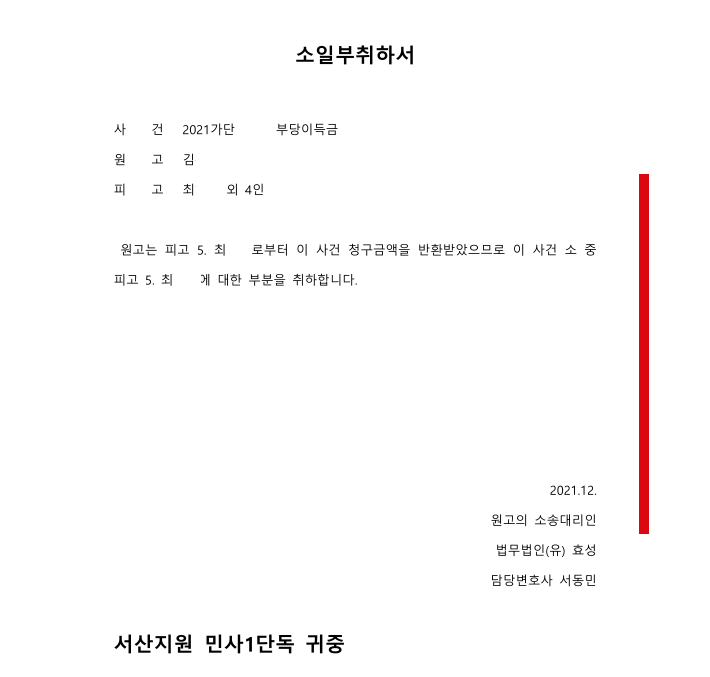 소일부취하서

사　건　2021가단　　부당이득금

원　고　김

피　고　최　　외 4인

원고는 피고 5. 최　　로부터 이 사건 청구금액을 반환받았으므로 이 사건 소 중 피고 5. 최　　게 대한 부분을 취하합니다.

2021.12.

원고의 소송대리인

법무법인(유) 효성

담당변호사 서동민

서산지원 민사1단독 귀중